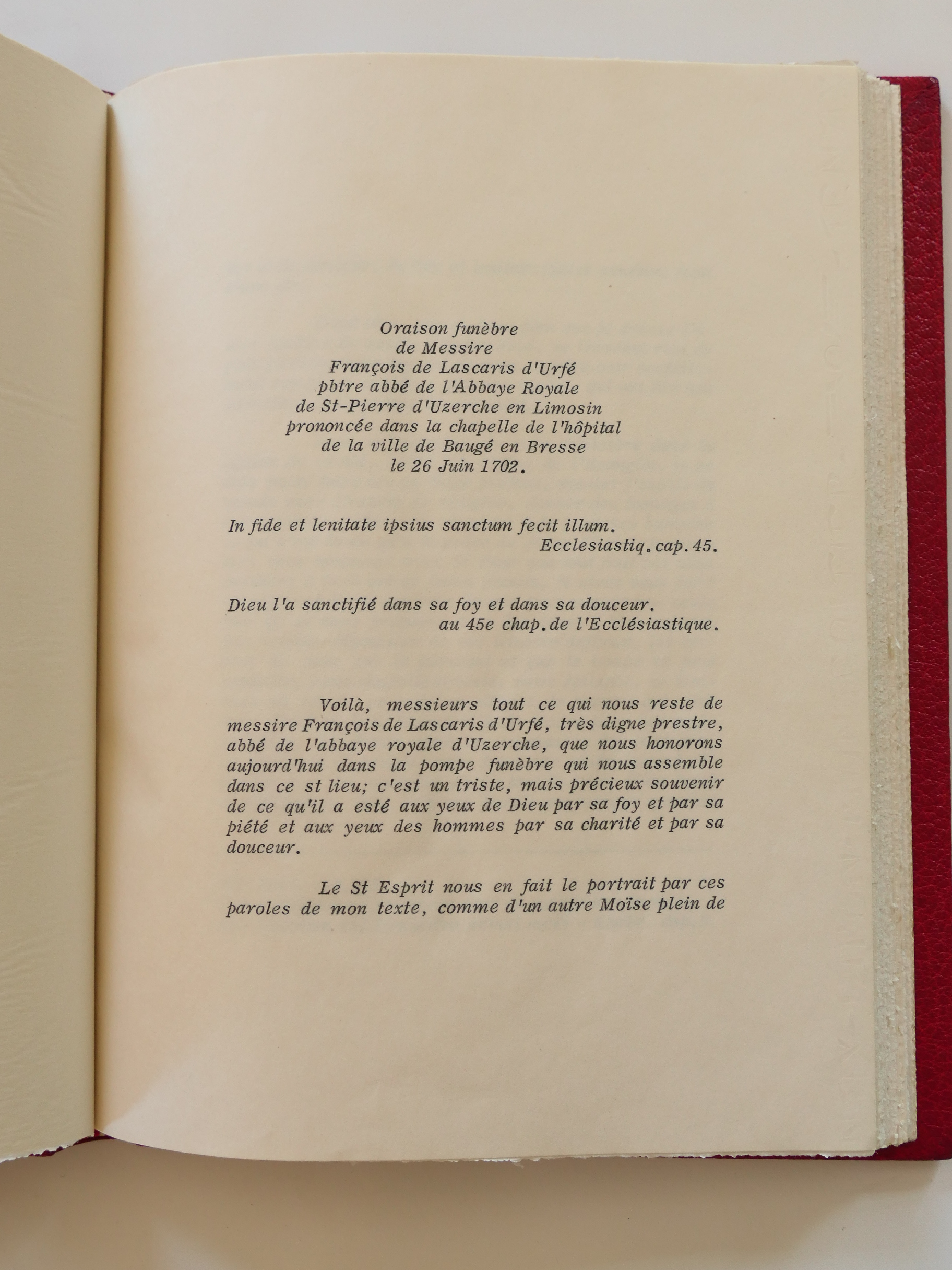 Oraison funèbre
de Messire
François de Lascaris d'Urfé
pbtre abbé de l'Abbaye Royale
de St-Pierre d'Uzerche en Limosin
prononcée dans la chapelle de l'hôpital
de la ville de Baugé en Bresse
le 26 Juin 1702.

In fide et lenitate ipsius sanctum fecit illum.
Ecclesiastiq. cap. 45.

Dieu l'a sanctifié dans sa foy et dans sa douceur.
au 45e chap. de l'Ecclésiastique.

Voilà, messieurs tout ce qui nous reste de messire François de Lascaris d'Urfé, très digne prestre, abbé de l'abbaye royale d'Uzerche, que nous honorons aujourd'hui dans la pompe funèbre qui nous assemble dans ce st lieu; c'est un triste, mais précieux souvenir de ce qu'il a esté aux yeux de Dieu par sa foy et par sa piété et aux yeux des hommes par sa charité et par sa douceur.

Le St Esprit nous en fait le portrait par ces paroles de mon texte, comme d'un autre Moïse plein de